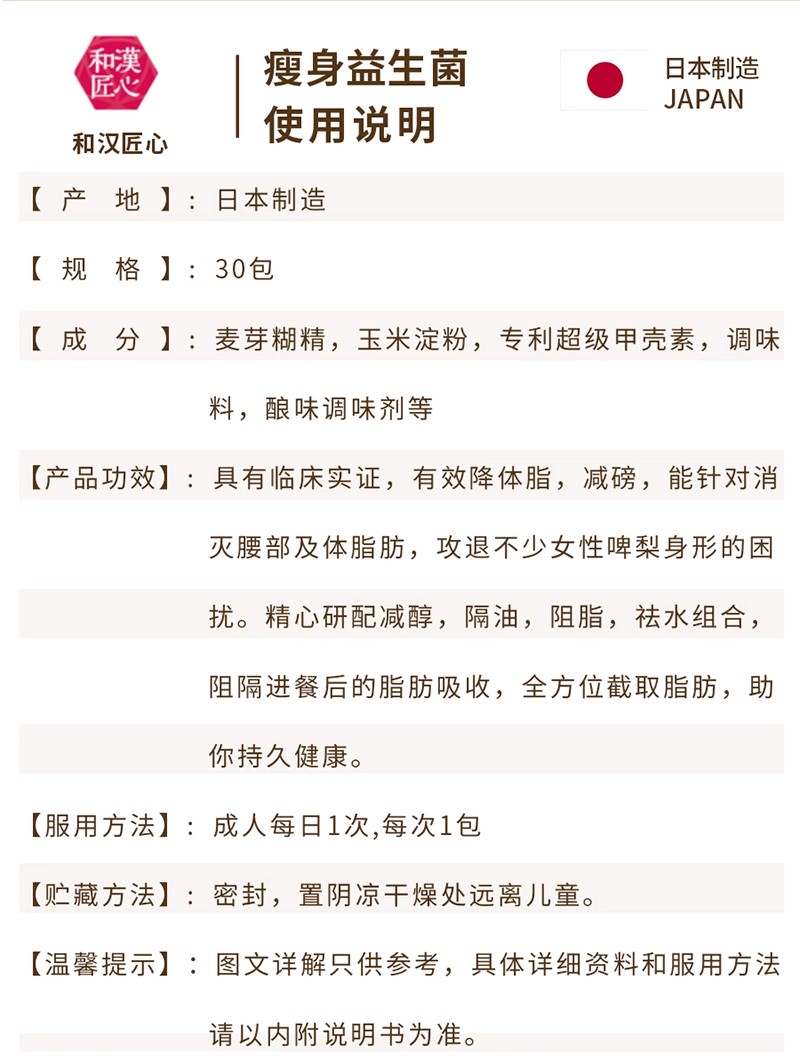 和漢匠心
和汉匠心

瘦身益生菌
使用说明

日本制造
JAPAN

【产　地】：日本制造

【规　格】：30包

【成　分】：麦芽糊精，玉米淀粉，专利超级甲壳素，调味料，酿味调味剂等

【产品功效】：具有临床实证，有效降体脂，减磅，能针对消灭腰部及体脂肪，攻退不少女性啤梨身形的困扰。精心研配减醇，隔油，阻脂，祛水组合，阻隔进餐后的脂肪吸收，全方位截取脂肪，助你持久健康。

【服用方法】：成人每日1次,每次1包

【贮藏方法】：密封，置阴凉干燥处远离儿童。

【温馨提示】：图文详解只供参考，具体详细资料和服用方法请以内附说明书为准。